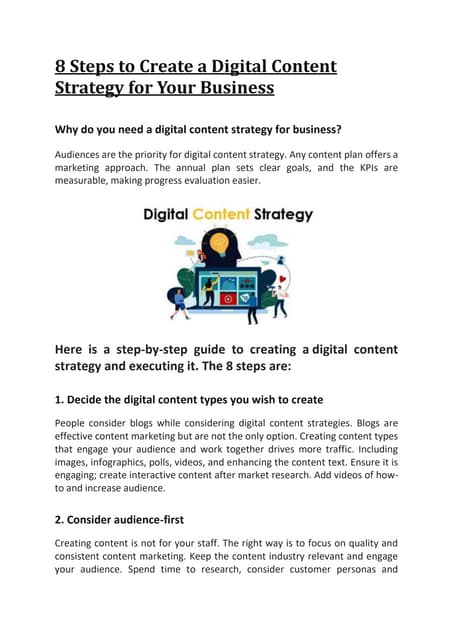 8 Steps to Create a Digital Content Strategy for Your Business

Why do you need a digital content strategy for business?

Audiences are the priority for digital content strategy. Any content plan offers a marketing approach. The annual plan sets clear goals, and the KPIs are measurable, making progress evaluation easier.

Digital Content Strategy

Here is a step-by-step guide to creating a digital content strategy and executing it. The 8 steps are:

1. Decide the digital content types you wish to create

People consider blogs while considering digital content strategies. Blogs are effective content marketing but are not the only option. Creating content types that engage your audience and work together drives more traffic. Including images, infographics, polls, videos, and enhancing the content text. Ensure it is engaging; create interactive content after market research. Add videos of how-to and increase audience.

2. Consider audience-first

Creating content is not for your staff. The right way is to focus on quality and consistent content marketing. Keep the content industry relevant and engage your audience. Spend time to research, consider customer personas and